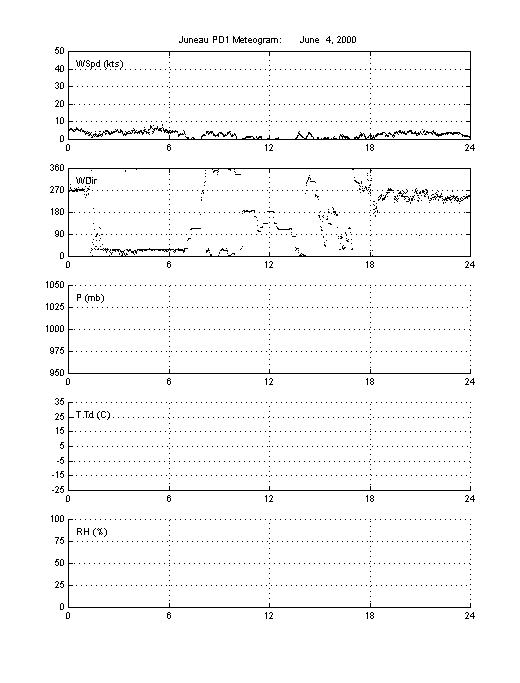 Juneau PD1 Meteogram: June 4, 2000

WSpd (kts)
50
40
30
20
10
0
0 6 12 18 24

WDir
360
270
180
90
0
0 6 12 18 24

P (mb)
1050
1025
1000
975
950
0 6 12 18 24

T,Td (C)
35
25
15
5
-5
-15
-25
0 6 12 18 24

RH (%)
100
75
50
25
0
0 6 12 18 24